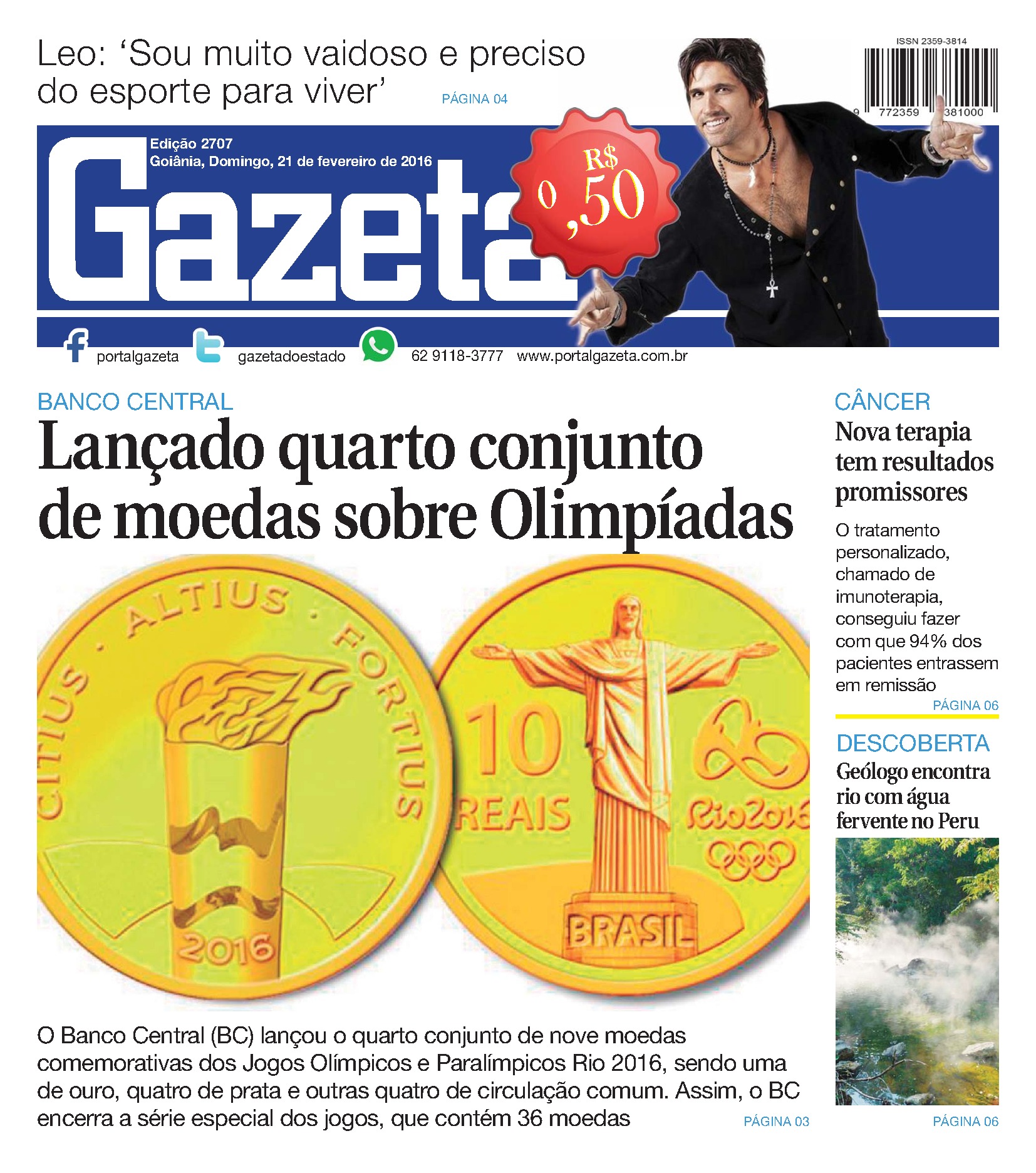 Leo: ‘Sou muito vaidoso e preciso do esporte para viver’ PÁGINA 04

ISSN 2359-3814

9 772359 381000

Edição 2707
Goiânia, Domingo, 21 de fevereiro de 2016

Gazeta

R$ 0,50

portalgazeta gazetadoestado 62 9118-3777 www.portalgazeta.com.br

BANCO CENTRAL
Lançado quarto conjunto de moedas sobre Olimpíadas

CITIUS · ALTIUS · FORTIUS
2016

10 REAIS
Rio2016
BRASIL

O Banco Central (BC) lançou o quarto conjunto de nove moedas comemorativas dos Jogos Olímpicos e Paralímpicos Rio 2016, sendo uma de ouro, quatro de prata e outras quatro de circulação comum. Assim, o BC encerra a série especial dos jogos, que contém 36 moedas PÁGINA 03

CÂNCER
Nova terapia tem resultados promissores

O tratamento personalizado, chamado de imunoterapia, conseguiu fazer com que 94% dos pacientes entrassem em remissão
PÁGINA 06

DESCOBERTA
Geólogo encontra rio com água fervente no Peru

PÁGINA 06